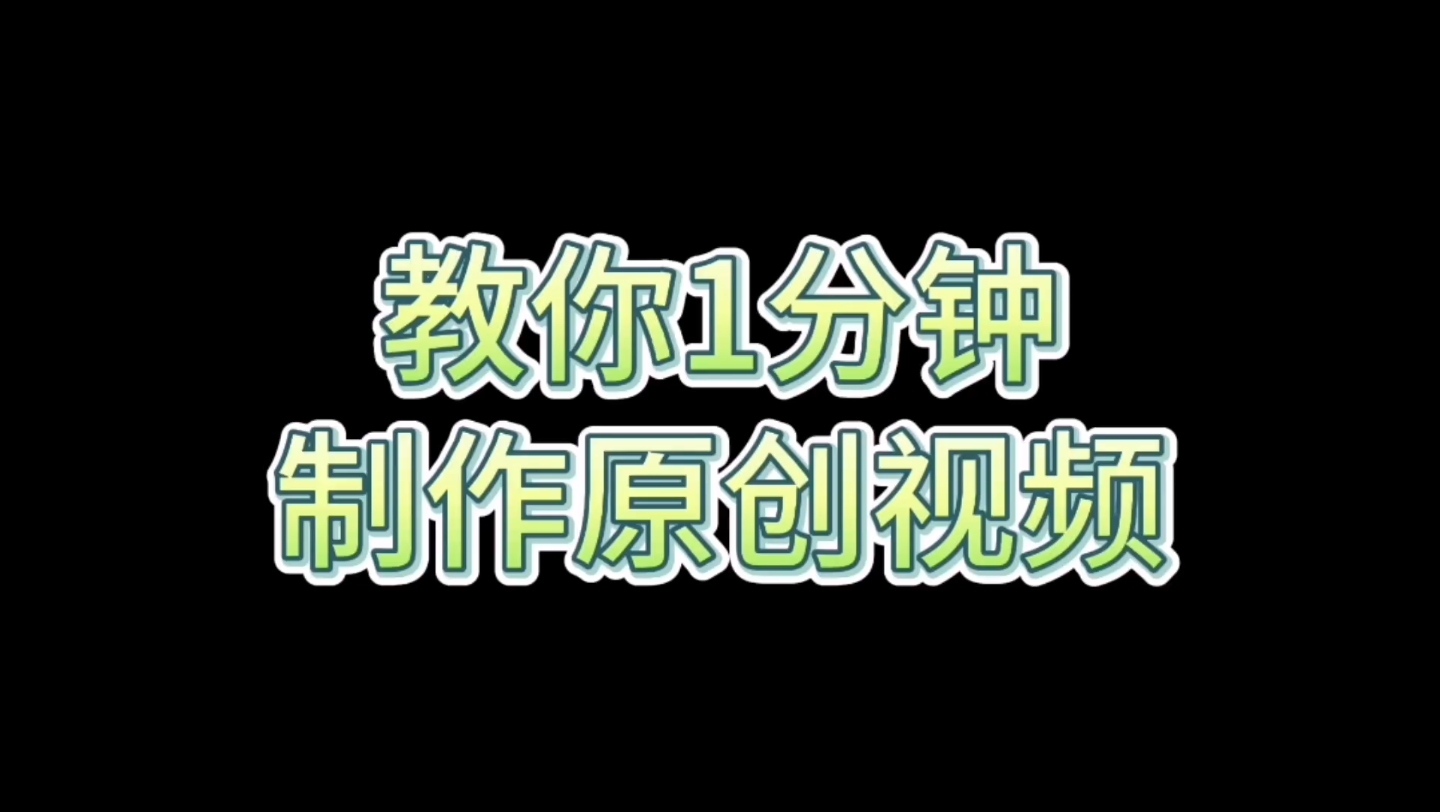 教你1分钟
制作原创视频